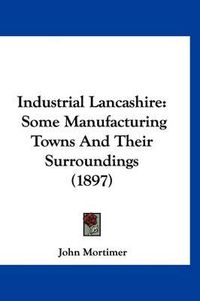 Industrial Lancashire: Some Manufacturing Towns And Their Surroundings (1897)

John Mortimer